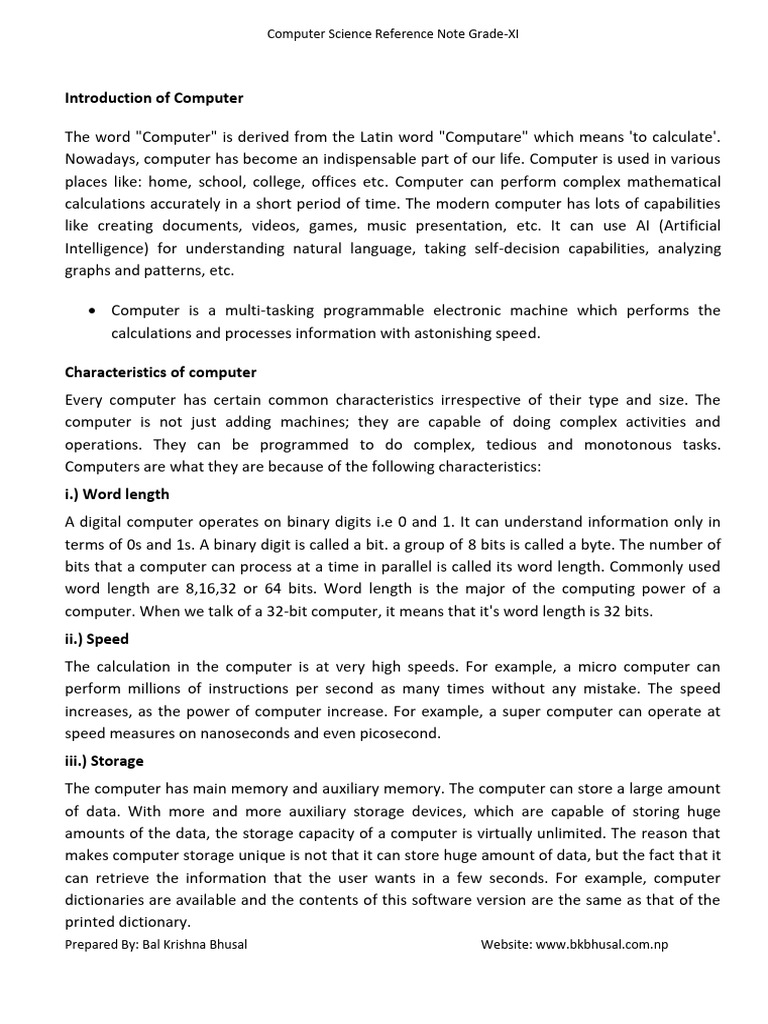 Computer Science Reference Note Grade-XI

Introduction of Computer

The word "Computer" is derived from the Latin word "Computare" which means 'to calculate'. Nowadays, computer has become an indispensable part of our life. Computer is used in various places like: home, school, college, offices etc. Computer can perform complex mathematical calculations accurately in a short period of time. The modern computer has lots of capabilities like creating documents, videos, games, music presentation, etc. It can use AI (Artificial Intelligence) for understanding natural language, taking self-decision capabilities, analyzing graphs and patterns, etc.

• Computer is a multi-tasking programmable electronic machine which performs the calculations and processes information with astonishing speed.

Characteristics of computer

Every computer has certain common characteristics irrespective of their type and size. The computer is not just adding machines; they are capable of doing complex activities and operations. They can be programmed to do complex, tedious and monotonous tasks. Computers are what they are because of the following characteristics:

i.) Word length

A digital computer operates on binary digits i.e 0 and 1. It can understand information only in terms of 0s and 1s. A binary digit is called a bit. a group of 8 bits is called a byte. The number of bits that a computer can process at a time in parallel is called its word length. Commonly used word length are 8,16,32 or 64 bits. Word length is the major of the computing power of a computer. When we talk of a 32-bit computer, it means that it's word length is 32 bits.

ii.) Speed

The calculation in the computer is at very high speeds. For example, a micro computer can perform millions of instructions per second as many times without any mistake. The speed increases, as the power of computer increase. For example, a super computer can operate at speed measures on nanoseconds and even picosecond.

iii.) Storage

The computer has main memory and auxiliary memory. The computer can store a large amount of data. With more and more auxiliary storage devices, which are capable of storing huge amounts of the data, the storage capacity of a computer is virtually unlimited. The reason that makes computer storage unique is not that it can store huge amount of data, but the fact that it can retrieve the information that the user wants in a few seconds. For example, computer dictionaries are available and the contents of this software version are the same as that of the printed dictionary.

Prepared By: Bal Krishna Bhusal Website: www.bkbhusal.com.np